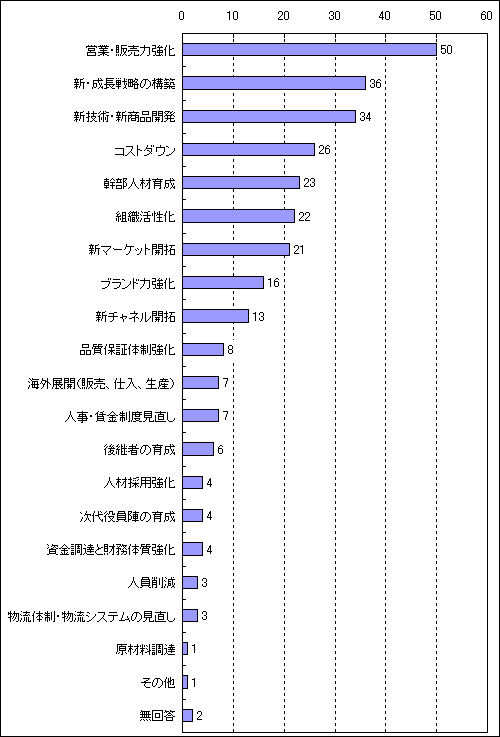 0 10 20 30 40 50 60

営業・販売力強化 50
新・成長戦略の構築 36
新技術・新商品開発 34
コストダウン 26
幹部人材育成 23
組織活性化 22
新マーケット開拓 21
ブランド力強化 16
新チャネル開拓 13
品質保証体制強化 8
海外展開(販売、仕入、生産) 7
人事・賃金制度見直し 7
後継者の育成 6
人材採用強化 4
次代役員陣の育成 4
資金調達と財務体質強化 4
人員削減 3
物流体制・物流システムの見直し 3
原材料調達 1
その他 1
無回答 2